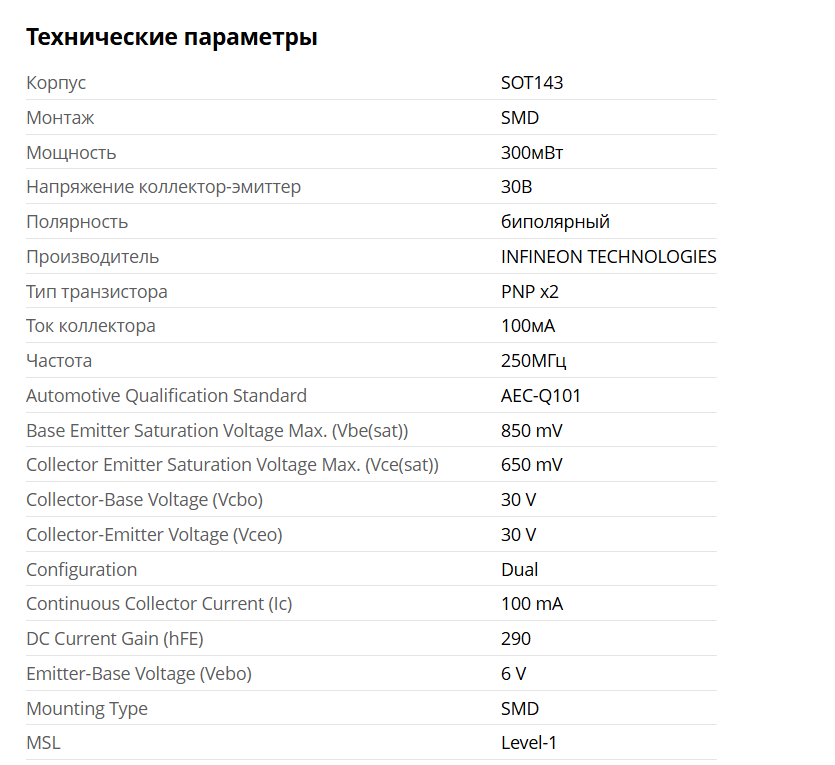 Технические параметры

| | |
|---|---|
| Корпус | SOT143 |
| Монтаж | SMD |
| Мощность | 300мВт |
| Напряжение коллектор-эмиттер | 30В |
| Полярность | биполярный |
| Производитель | INFINEON TECHNOLOGIES |
| Тип транзистора | PNP x2 |
| Ток коллектора | 100мА |
| Частота | 250МГц |
| Automotive Qualification Standard | AEC-Q101 |
| Base Emitter Saturation Voltage Max. (Vbe(sat)) | 850 mV |
| Collector Emitter Saturation Voltage Max. (Vce(sat)) | 650 mV |
| Collector-Base Voltage (Vcbo) | 30 V |
| Collector-Emitter Voltage (Vceo) | 30 V |
| Configuration | Dual |
| Continuous Collector Current (Ic) | 100 mA |
| DC Current Gain (hFE) | 290 |
| Emitter-Base Voltage (Vebo) | 6 V |
| Mounting Type | SMD |
| MSL | Level-1 |